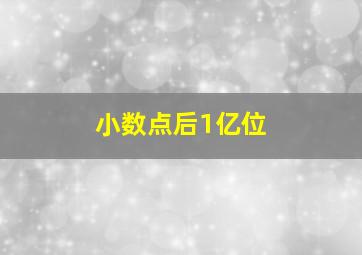 小数点后1亿位